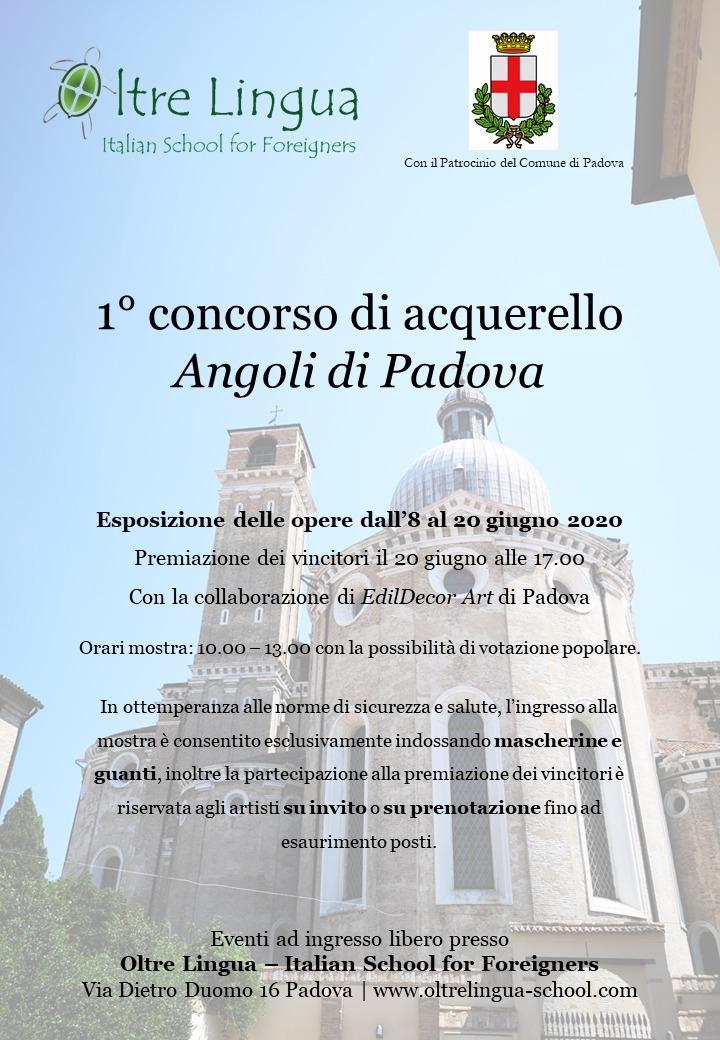 Oltre Lingua
Italian School for Foreigners

Con il Patrocinio del Comune di Padova

1° concorso di acquerello
Angoli di Padova

Esposizione delle opere dall'8 al 20 giugno 2020
Premiazione dei vincitori il 20 giugno alle 17.00
Con la collaborazione di EdilDecor Art di Padova

Orari mostra: 10.00 – 13.00 con la possibilità di votazione popolare.

In ottemperanza alle norme di sicurezza e salute, l'ingresso alla mostra è consentito esclusivamente indossando mascherine e guanti, inoltre la partecipazione alla premiazione dei vincitori è riservata agli artisti su invito o su prenotazione fino ad esaurimento posti.

Eventi ad ingresso libero presso
Oltre Lingua – Italian School for Foreigners
Via Dietro Duomo 16 Padova | www.oltrelingua-school.com